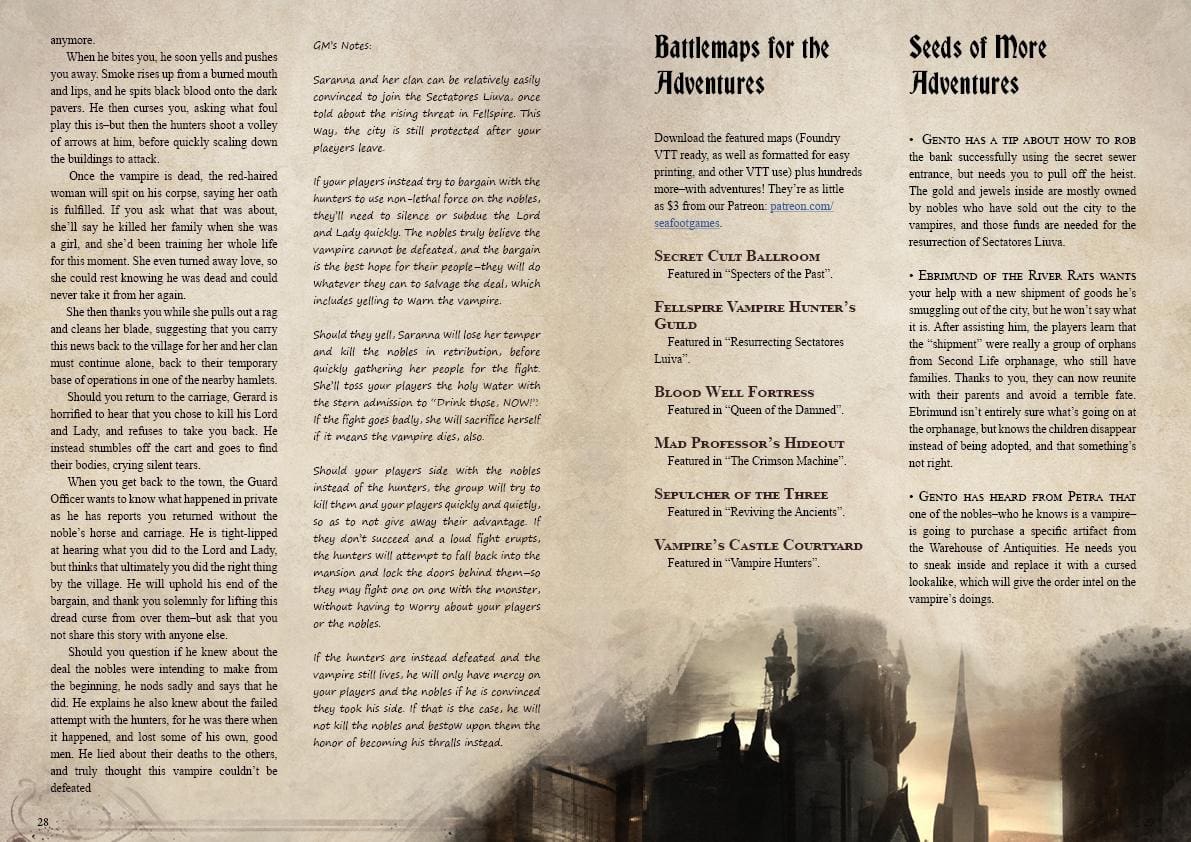 anymore.

When he bites you, he soon yells and pushes you away. Smoke rises up from a burned mouth and lips, and he spits black blood onto the dark pavers. He then curses you, asking what foul play this is–but then the hunters shoot a volley of arrows at him, before quickly scaling down the buildings to attack.

Once the vampire is dead, the red-haired woman will spit on his corpse, saying her oath is fulfilled. If you ask what that was about, she'll say he killed her family when she was a girl, and she'd been training her whole life for this moment. She even turned away love, so she could rest knowing he was dead and could never take it from her again.

She then thanks you while she pulls out a rag and cleans her blade, suggesting that you carry this news back to the village for her and her clan must continue alone, back to their temporary base of operations in one of the nearby hamlets.

Should you return to the carriage, Gerard is horrified to hear that you chose to kill his Lord and Lady, and refuses to take you back. He instead stumbles off the cart and goes to find their bodies, crying silent tears.

When you get back to the town, the Guard Officer wants to know what happened in private as he has reports you returned without the noble's horse and carriage. He is tight-lipped at hearing what you did to the Lord and Lady, but thinks that ultimately you did the right thing by the village. He will uphold his end of the bargain, and thank you solemnly for lifting this dread curse from over them–but ask that you not share this story with anyone else.

Should you question if he knew about the deal the nobles were intending to make from the beginning, he nods sadly and says that he did. He explains he also knew about the failed attempt with the hunters, for he was there when it happened, and lost some of his own, good men. He lied about their deaths to the others, and truly thought this vampire couldn't be defeated

28

GM's Notes:

Saranna and her clan can be relatively easily convinced to join the Sectatores Liuva, once told about the rising threat in Fellspire. This way, the city is still protected after your plaeyers leave.

If your players instead try to bargain with the hunters to use non-lethal force on the nobles, they'll need to silence or subdue the Lord and Lady quickly. The nobles truly believe the vampire cannot be defeated, and the bargain is the best hope for their people–they will do whatever they can to salvage the deal, which includes yelling to warn the vampire.

Should they yell, Saranna will lose her temper and kill the nobles in retribution, before quickly gathering her people for the fight. She'll toss your players the holy water with the stern admission to "Drink those, NOW!". If the fight goes badly, she will sacrifice herself if it means the vampire dies, also.

Should your players side with the nobles instead of the hunters, the group will try to kill them and your players quickly and quietly, so as to not give away their advantage. If they don't succeed and a loud fight erupts, the hunters will attempt to fall back into the mansion and lock the doors behind them–so they may fight one on one with the monster, without having to worry about your players or the nobles.

If the hunters are instead defeated and the vampire still lives, he will only have mercy on your players and the nobles if he is convinced they took his side. If that is the case, he will not kill the nobles and bestow upon them the honor of becoming his thralls instead.

Battlemaps for the Adventures

Download the featured maps (Foundry VTT ready, as well as formatted for easy printing, and other VTT use) plus hundreds more–with adventures! They're as little as $3 from our Patreon: patreon.com/seafootgames.

Secret Cult Ballroom
Featured in "Specters of the Past".

Fellspire Vampire Hunter's Guild
Featured in "Resurrecting Sectatores Luiva".

Blood Well Fortress
Featured in "Queen of the Damned".

Mad Professor's Hideout
Featured in "The Crimson Machine".

Sepulcher of the Three
Featured in "Reviving the Ancients".

Vampire's Castle Courtyard
Featured in "Vampire Hunters".

Seeds of More Adventures

• Gento has a tip about how to rob the bank successfully using the secret sewer entrance, but needs you to pull off the heist. The gold and jewels inside are mostly owned by nobles who have sold out the city to the vampires, and those funds are needed for the resurrection of Sectatores Liuva.

• Ebrimund of the River Rats wants your help with a new shipment of goods he's smuggling out of the city, but he won't say what it is. After assisting him, the players learn that the "shipment" were really a group of orphans from Second Life orphanage, who still have families. Thanks to you, they can now reunite with their parents and avoid a terrible fate. Ebrimund isn't entirely sure what's going on at the orphanage, but knows the children disappear instead of being adopted, and that something's not right.

• Gento has heard from Petra that one of the nobles–who he knows is a vampire–is going to purchase a specific artifact from the Warehouse of Antiquities. He needs you to sneak inside and replace it with a cursed lookalike, which will give the order intel on the vampire's doings.